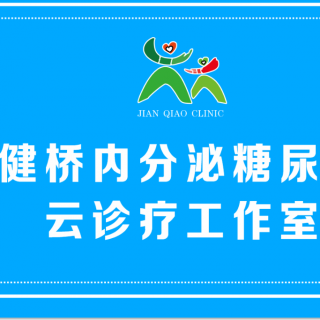 JIAN QIAO CLINIC

健桥内分泌糖尿
云诊疗工作室